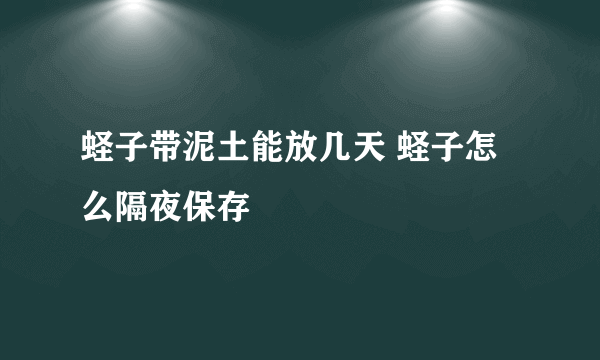 蛏子带泥土能放几天 蛏子怎么隔夜保存